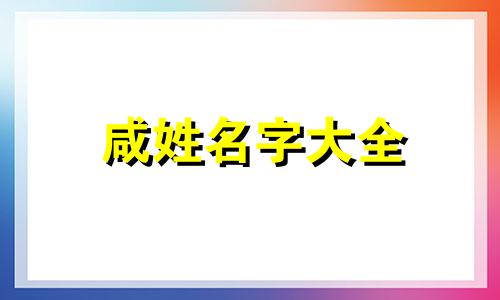 咸姓名字大全